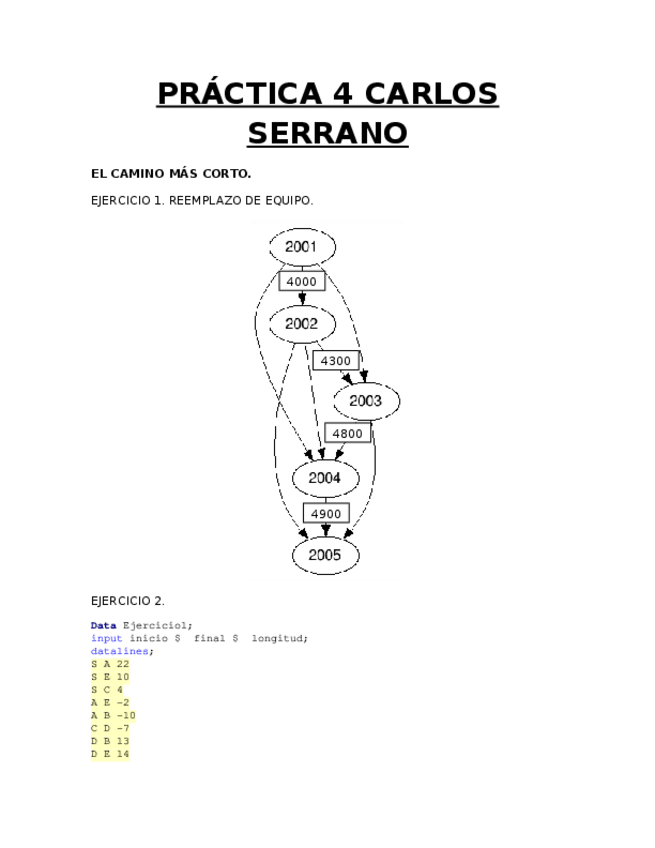 PRÁCTICA 4 CARLOS SERRANO

EL CAMINO MÁS CORTO.

EJERCICIO 1. REEMPLAZO DE EQUIPO.

2001
4000
2002
4300
2003
4800
2004
4900
2005

EJERCICIO 2.

Data Ejercicio1;
input inicio $ final $ longitud;
datalines;
S A 22
S E 10
S C 4
A E -2
A B -10
C D -7
D B 13
D E 14